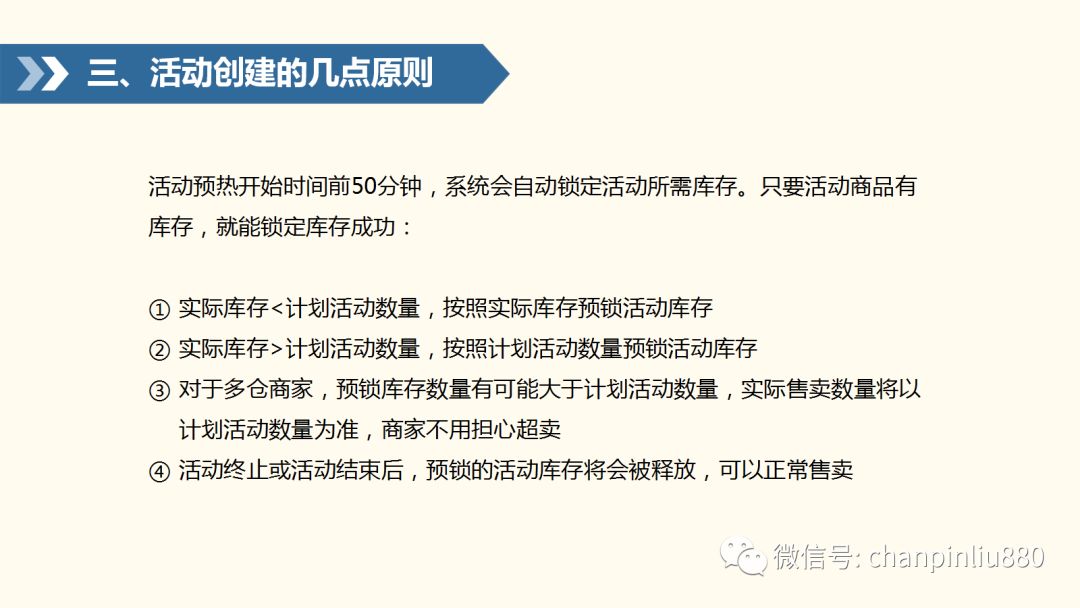 三、活动创建的几点原则

活动预热开始时间前50分钟，系统会自动锁定活动所需库存。只要活动商品有库存，就能锁定库存成功：

① 实际库存<计划活动数量，按照实际库存预锁活动库存
② 实际库存>计划活动数量，按照计划活动数量预锁活动库存
③ 对于多仓商家，预锁库存数量有可能大于计划活动数量，实际售卖数量将以计划活动数量为准，商家不用担心超卖
④ 活动终止或活动结束后，预锁的活动库存将会被释放，可以正常售卖

微信号: chanpinliu880